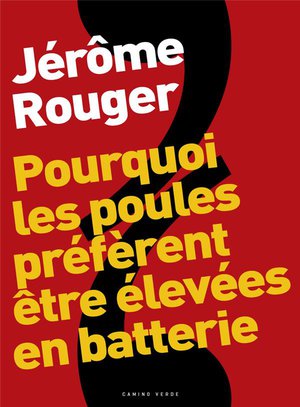 Jérôme Rouger

Pourquoi les poules préfèrent être élevées en batterie

CAMINO VERDE